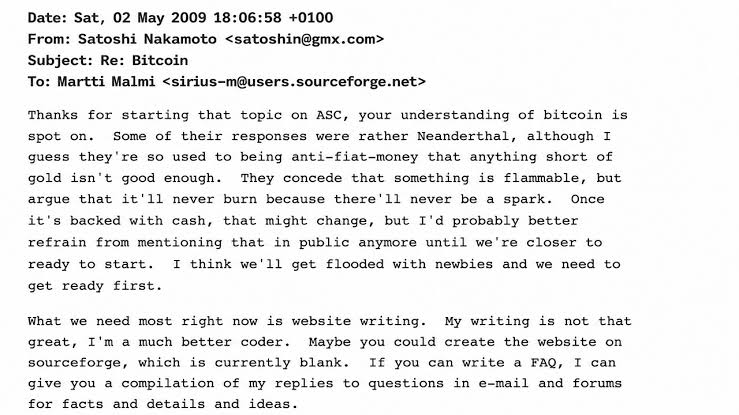 Date: Sat, 02 May 2009 18:06:58 +0100
From: Satoshi Nakamoto <satoshin@gmx.com>
Subject: Re: Bitcoin
To: Martti Malmi <sirius-m@users.sourceforge.net>

Thanks for starting that topic on ASC, your understanding of bitcoin is spot on. Some of their responses were rather Neanderthal, although I guess they're so used to being anti-fiat-money that anything short of gold isn't good enough. They concede that something is flammable, but argue that it'll never burn because there'll never be a spark. Once it's backed with cash, that might change, but I'd probably better refrain from mentioning that in public anymore until we're closer to ready to start. I think we'll get flooded with newbies and we need to get ready first.

What we need most right now is website writing. My writing is not that great, I'm a much better coder. Maybe you could create the website on sourceforge, which is currently blank. If you can write a FAQ, I can give you a compilation of my replies to questions in e-mail and forums for facts and details and ideas.